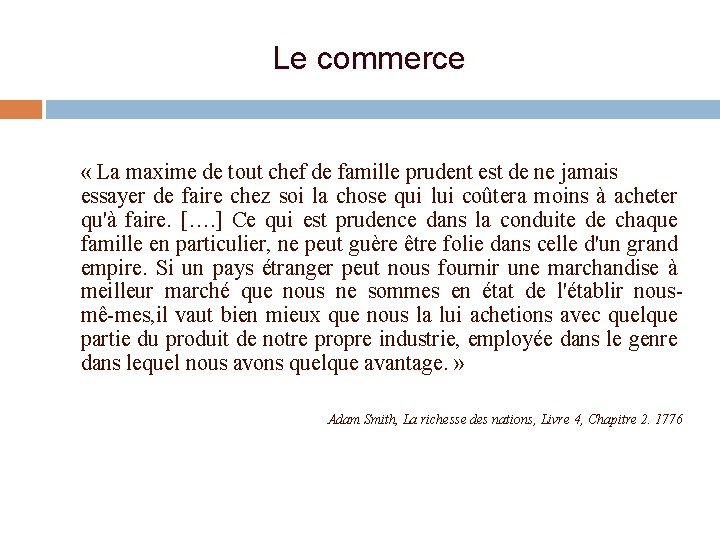 Le commerce

« La maxime de tout chef de famille prudent est de ne jamais essayer de faire chez soi la chose qui lui coûtera moins à acheter qu'à faire. [….] Ce qui est prudence dans la conduite de chaque famille en particulier, ne peut guère être folie dans celle d'un grand empire. Si un pays étranger peut nous fournir une marchandise à meilleur marché que nous ne sommes en état de l'établir nous-mê-mes,il vaut bien mieux que nous la lui achetions avec quelque partie du produit de notre propre industrie, employée dans le genre dans lequel nous avons quelque avantage. »

Adam Smith, La richesse des nations, Livre 4, Chapitre 2. 1776